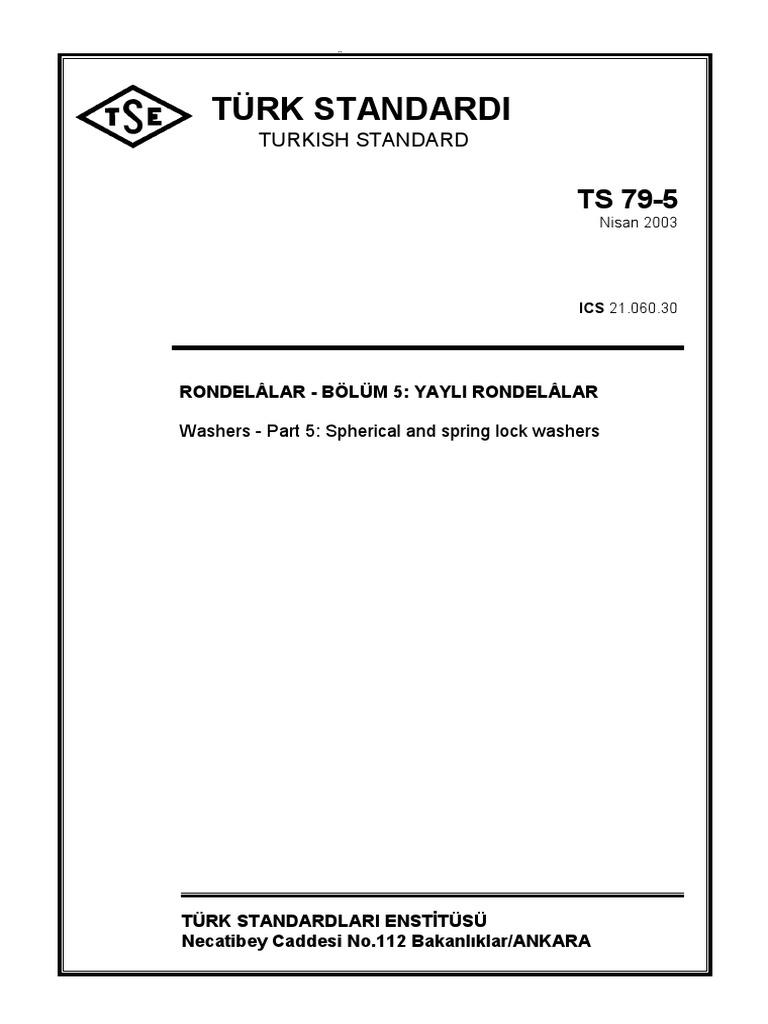 TSE

TÜRK STANDARDI
TURKISH STANDARD

TS 79-5
Nisan 2003

ICS 21.060.30

RONDELÂLAR - BÖLÜM 5: YAYLI RONDELÂLAR

Washers - Part 5: Spherical and spring lock washers

TÜRK STANDARDLARI ENSTİTÜSÜ
Necatibey Caddesi No.112 Bakanlıklar/ANKARA